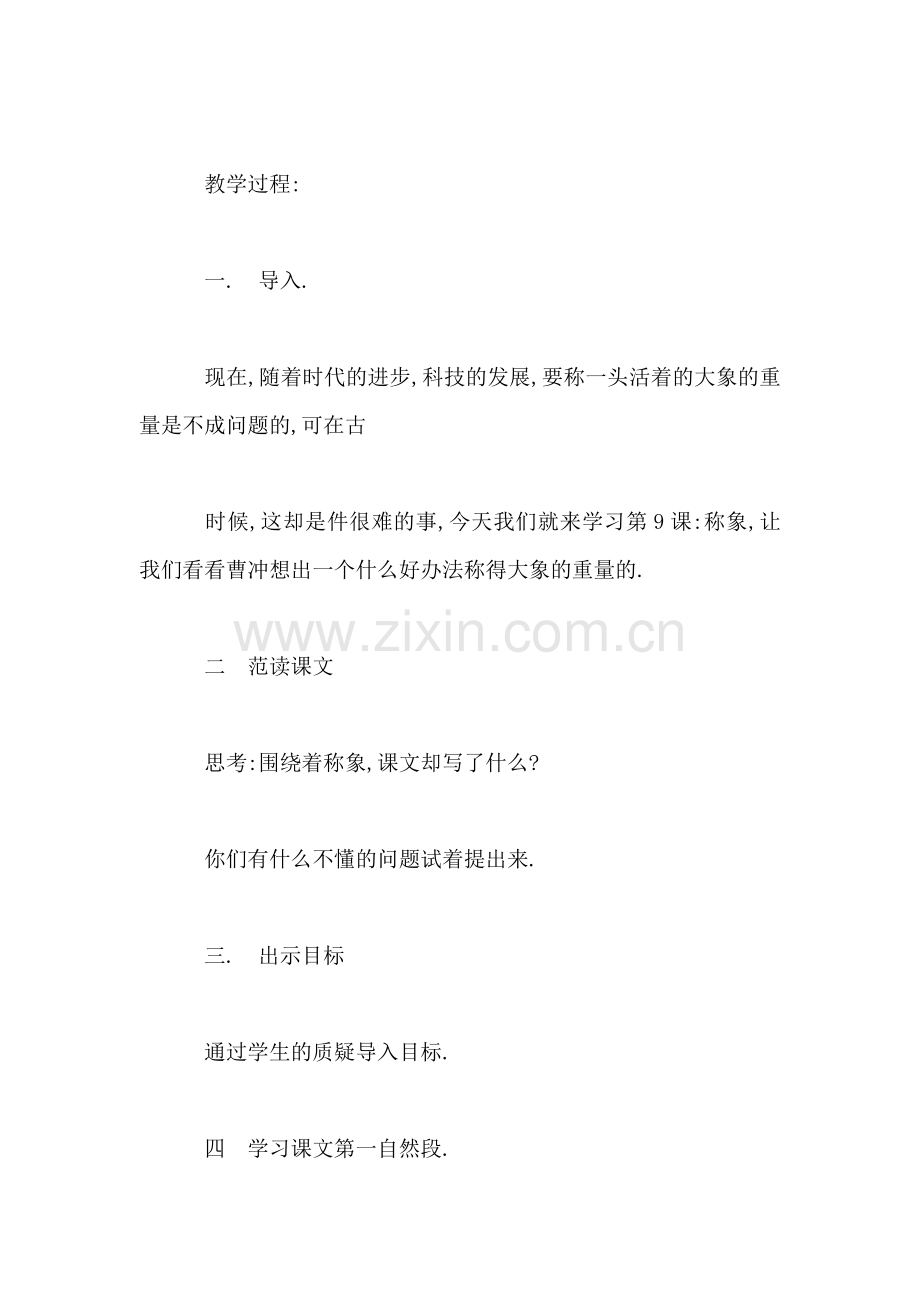 教学过程:

一.　导入.

现在,随着时代的进步,科技的发展,要称一头活着的大象的重量是不成问题的,可在古

时候,这却是件很难的事,今天我们就来学习第9课:称象,让我们看看曹冲想出一个什么好办法称得大象的重量的.

www.zixin.com.cn

二　范读课文

思考:围绕着称象,课文却写了什么?

你们有什么不懂的问题试着提出来.

三.　出示目标

通过学生的质疑导入目标.

四　学习课文第一自然段.